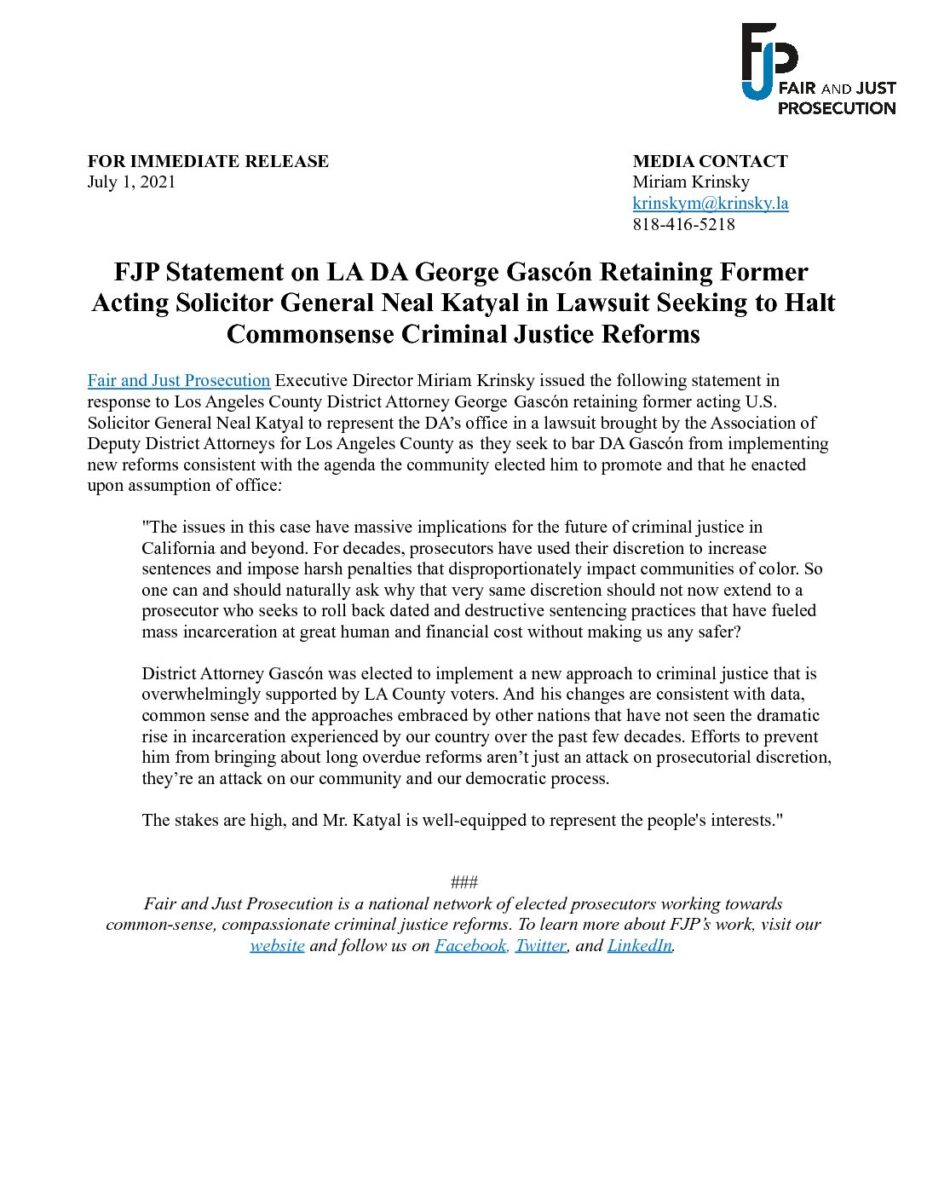 FJP
FAIR AND JUST PROSECUTION

FOR IMMEDIATE RELEASE
July 1, 2021

MEDIA CONTACT
Miriam Krinsky
krinskym@krinsky.la
818-416-5218

FJP Statement on LA DA George Gascón Retaining Former Acting Solicitor General Neal Katyal in Lawsuit Seeking to Halt Commonsense Criminal Justice Reforms

Fair and Just Prosecution Executive Director Miriam Krinsky issued the following statement in response to Los Angeles County District Attorney George Gascón retaining former acting U.S. Solicitor General Neal Katyal to represent the DA's office in a lawsuit brought by the Association of Deputy District Attorneys for Los Angeles County as they seek to bar DA Gascón from implementing new reforms consistent with the agenda the community elected him to promote and that he enacted upon assumption of office:

"The issues in this case have massive implications for the future of criminal justice in California and beyond. For decades, prosecutors have used their discretion to increase sentences and impose harsh penalties that disproportionately impact communities of color. So one can and should naturally ask why that very same discretion should not now extend to a prosecutor who seeks to roll back dated and destructive sentencing practices that have fueled mass incarceration at great human and financial cost without making us any safer?

District Attorney Gascón was elected to implement a new approach to criminal justice that is overwhelmingly supported by LA County voters. And his changes are consistent with data, common sense and the approaches embraced by other nations that have not seen the dramatic rise in incarceration experienced by our country over the past few decades. Efforts to prevent him from bringing about long overdue reforms aren't just an attack on prosecutorial discretion, they're an attack on our community and our democratic process.

The stakes are high, and Mr. Katyal is well-equipped to represent the people's interests."

###
Fair and Just Prosecution is a national network of elected prosecutors working towards common-sense, compassionate criminal justice reforms. To learn more about FJP's work, visit our website and follow us on Facebook, Twitter, and LinkedIn.